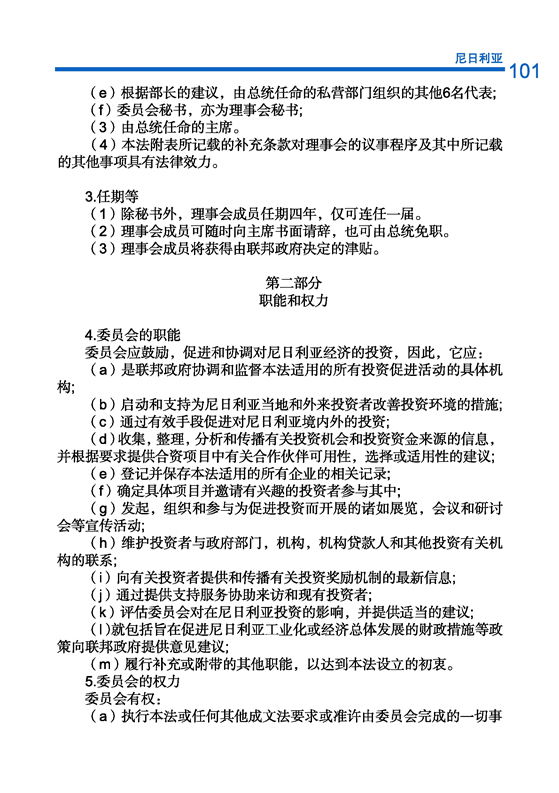 尼日利亚 101

（e）根据部长的建议，由总统任命的私营部门组织的其他6名代表；
（f）委员会秘书，亦为理事会秘书；
（3）由总统任命的主席。
（4）本法附表所记载的补充条款对理事会的议事程序及其中所记载的其他事项具有法律效力。

3.任期等
（1）除秘书外，理事会成员任期四年，仅可连任一届。
（2）理事会成员可随时向主席书面请辞，也可由总统免职。
（3）理事会成员将获得由联邦政府决定的津贴。

第二部分
职能和权力

4.委员会的职能
委员会应鼓励，促进和协调对尼日利亚经济的投资，因此，它应：
（a）是联邦政府协调和监督本法适用的所有投资促进活动的具体机构；
（b）启动和支持为尼日利亚当地和外来投资者改善投资环境的措施；
（c）通过有效手段促进对尼日利亚境内外的投资；
（d）收集，整理，分析和传播有关投资机会和投资资金来源的信息，并根据要求提供合资项目中有关合作伙伴可用性，选择或适用性的建议；
（e）登记并保存本法适用的所有企业的相关记录；
（f）确定具体项目并邀请有兴趣的投资者参与其中；
（g）发起，组织和参与为促进投资而开展的诸如展览，会议和研讨会等宣传活动；
（h）维护投资者与政府部门，机构，机构贷款人和其他投资有关机构的联系；
（i）向有关投资者提供和传播有关投资奖励机制的最新信息；
（j）通过提供支持服务协助来访和现有投资者；
（k）评估委员会对在尼日利亚投资的影响，并提供适当的建议；
（l）就包括旨在促进尼日利亚工业化或经济总体发展的财政措施等政策向联邦政府提供意见建议；
（m）履行补充或附带的其他职能，以达到本法设立的初衷。
5.委员会的权力
委员会有权：
（a）执行本法或任何其他成文法要求或准许由委员会完成的一切事